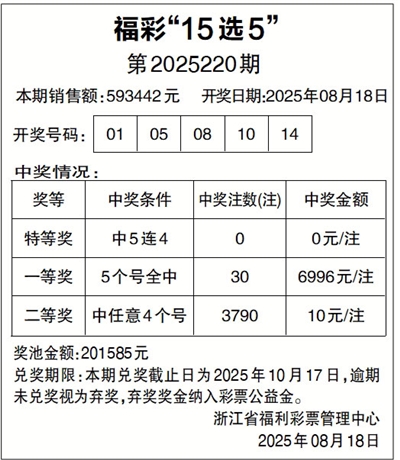 福彩“15选5”

第2025220期

本期销售额:593442元 开奖日期:2025年08月18日

开奖号码: 01 05 08 10 14

中奖情况:

| 奖等 | 中奖条件 | 中奖注数(注) | 中奖金额 |
|---|---|---|---|
| 特等奖 | 中5连4 | 0 | 0元/注 |
| 一等奖 | 5个号全中 | 30 | 6996元/注 |
| 二等奖 | 中任意4个号 | 3790 | 10元/注 |

奖池金额:201585元

兑奖期限:本期兑奖截止日为2025年10月17日,逾期未兑奖视为弃奖,弃奖奖金纳入彩票公益金。

浙江省福利彩票管理中心
2025年08月18日